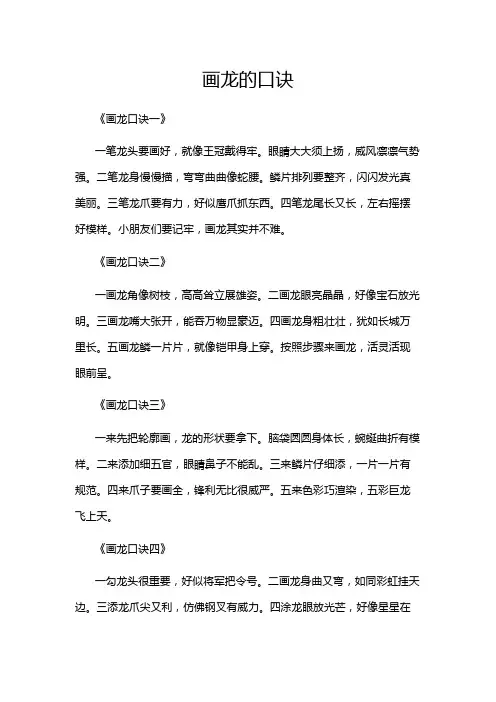 画龙的口诀

《画龙口诀一》

一笔龙头要画好，就像王冠戴得牢。眼睛大大须上扬，威风凛凛气势强。二笔龙身慢慢描，弯弯曲曲像蛇腰。鳞片排列要整齐，闪闪发光真美丽。三笔龙爪要有力，好似鹰爪抓东西。四笔龙尾长又长，左右摇摆好模样。小朋友们要记牢，画龙其实并不难。

《画龙口诀二》

一画龙角像树枝，高高耸立展雄姿。二画龙眼亮晶晶，好像宝石放光明。三画龙嘴大张开，能吞万物显豪迈。四画龙身粗壮壮，犹如长城万里长。五画龙鳞一片片，就像铠甲身上穿。按照步骤来画龙，活灵活现眼前呈。

《画龙口诀三》

一来先把轮廓画，龙的形状要拿下。脑袋圆圆身体长，蜿蜒曲折有模样。二来添加细五官，眼睛鼻子不能乱。三来鳞片仔细添，一片一片有规范。四来爪子要画全，锋利无比很威严。五来色彩巧渲染，五彩巨龙飞上天。

《画龙口诀四》

一勾龙头很重要，好似将军把令号。二画龙身曲又弯，如同彩虹挂天边。三添龙爪尖又利，仿佛钢叉有威力。四涂龙眼放光芒，好像星星在